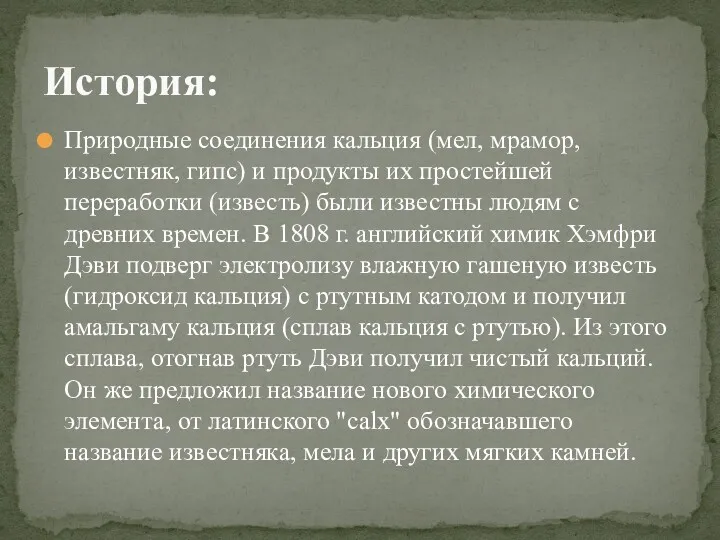 История:

Природные соединения кальция (мел, мрамор, известняк, гипс) и продукты их простейшей переработки (известь) были известны людям с древних времен. В 1808 г. английский химик Хэмфри Дэви подверг электролизу влажную гашеную известь (гидроксид кальция) с ртутным катодом и получил амальгаму кальция (сплав кальция с ртутью). Из этого сплава, отогнав ртуть Дэви получил чистый кальций. Он же предложил название нового химического элемента, от латинского "calx" обозначавшего название известняка, мела и других мягких камней.